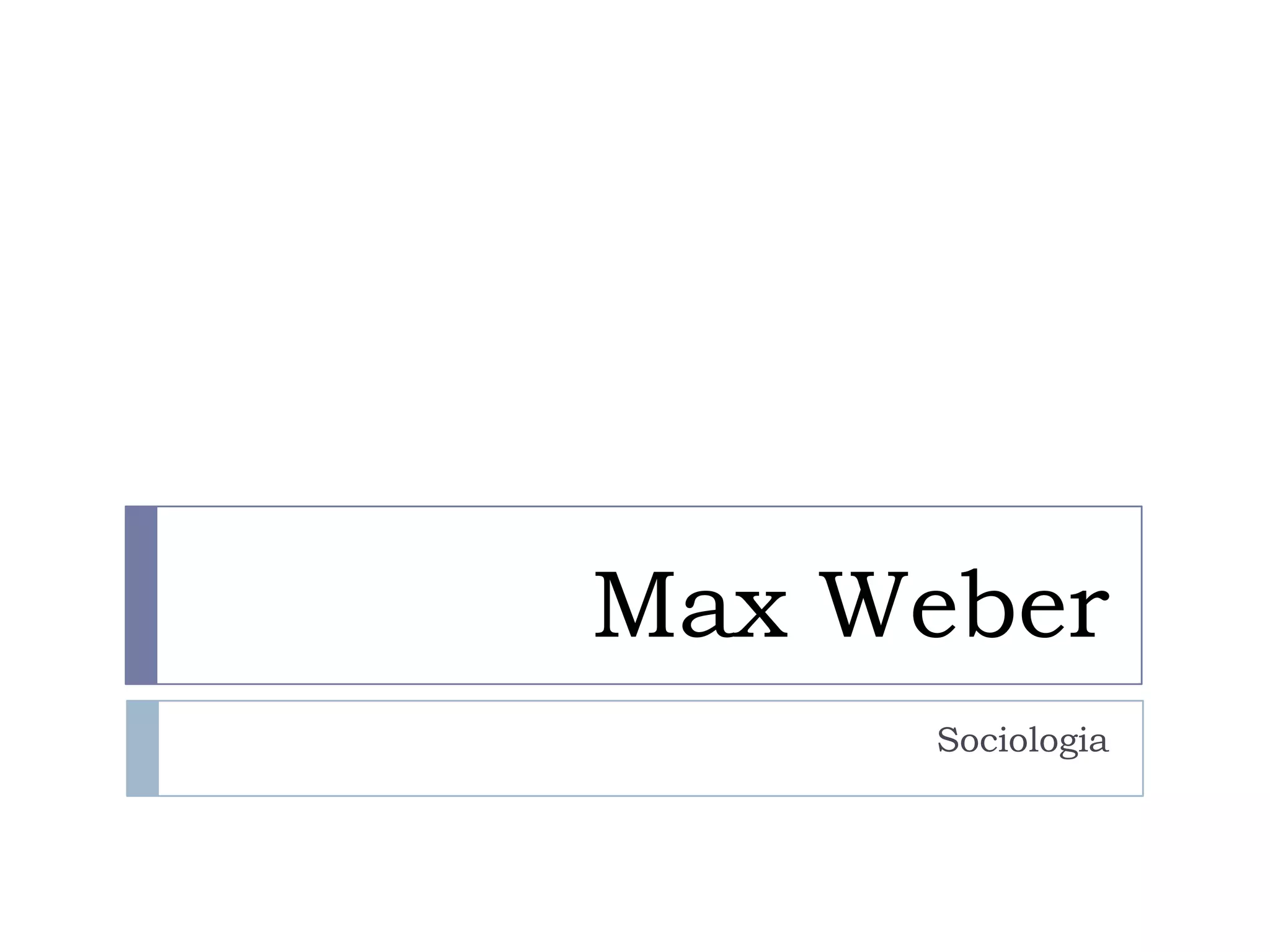 Max Weber

Sociologia